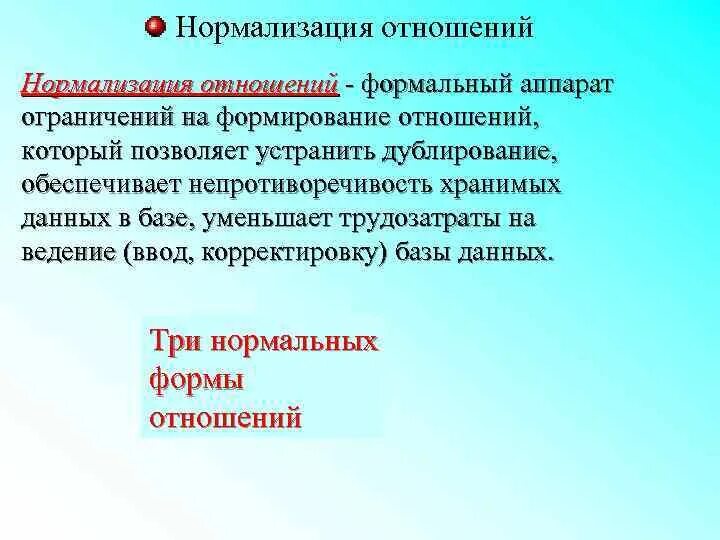 Нормализация отношений

Нормализация отношений - формальный аппарат ограничений на формирование отношений, который позволяет устранить дублирование, обеспечивает непротиворечивость хранимых данных в базе, уменьшает трудозатраты на ведение (ввод, корректировку) базы данных.

Три нормальных формы отношений